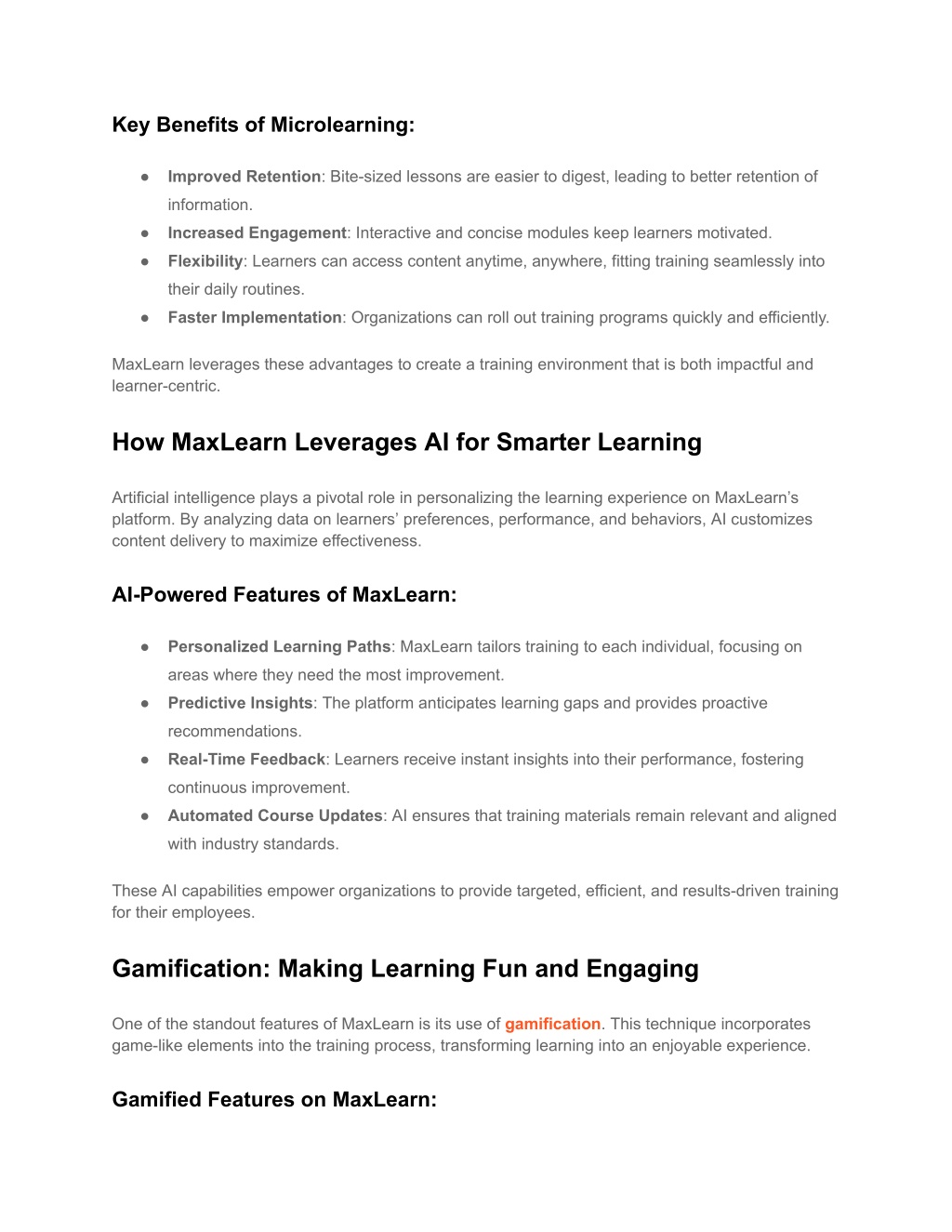 Key Benefits of Microlearning:

● Improved Retention: Bite-sized lessons are easier to digest, leading to better retention of information.
● Increased Engagement: Interactive and concise modules keep learners motivated.
● Flexibility: Learners can access content anytime, anywhere, fitting training seamlessly into their daily routines.
● Faster Implementation: Organizations can roll out training programs quickly and efficiently.

MaxLearn leverages these advantages to create a training environment that is both impactful and learner-centric.

How MaxLearn Leverages AI for Smarter Learning

Artificial intelligence plays a pivotal role in personalizing the learning experience on MaxLearn's platform. By analyzing data on learners' preferences, performance, and behaviors, AI customizes content delivery to maximize effectiveness.

AI-Powered Features of MaxLearn:

● Personalized Learning Paths: MaxLearn tailors training to each individual, focusing on areas where they need the most improvement.
● Predictive Insights: The platform anticipates learning gaps and provides proactive recommendations.
● Real-Time Feedback: Learners receive instant insights into their performance, fostering continuous improvement.
● Automated Course Updates: AI ensures that training materials remain relevant and aligned with industry standards.

These AI capabilities empower organizations to provide targeted, efficient, and results-driven training for their employees.

Gamification: Making Learning Fun and Engaging

One of the standout features of MaxLearn is its use of gamification. This technique incorporates game-like elements into the training process, transforming learning into an enjoyable experience.

Gamified Features on MaxLearn: